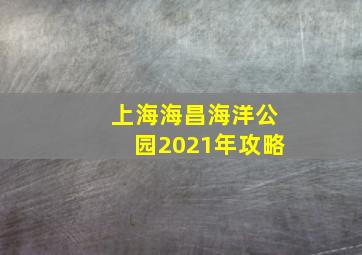 上海海昌海洋公园2021年攻略